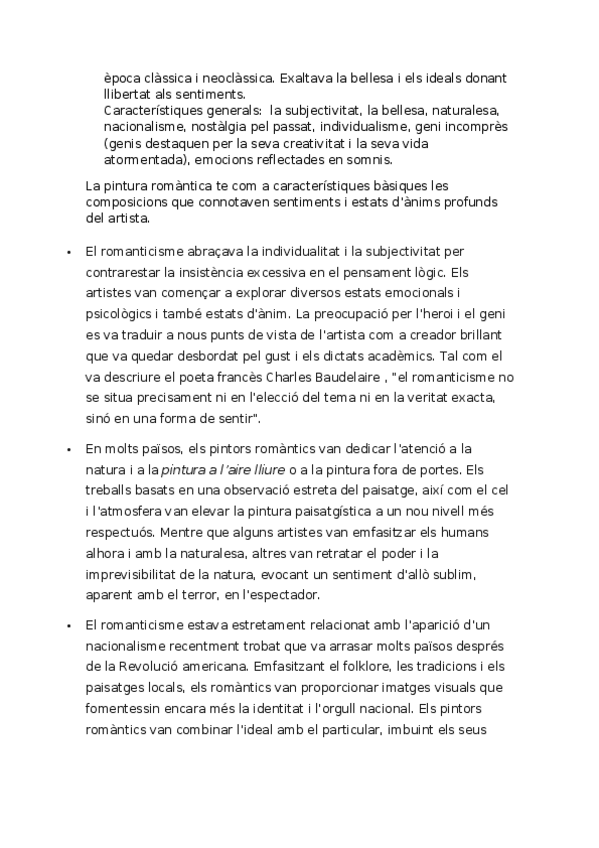 època clàssica i neoclàssica. Exaltava la bellesa i els ideals donant llibertat als sentiments.
Característiques generals: la subjectivitat, la bellesa, naturalesa, nacionalisme, nostàlgia pel passat, individualisme, geni incomprès (genis destaquen per la seva creativitat i la seva vida atormentada), emocions reflectades en somnis.

La pintura romàntica te com a característiques bàsiques les composicions que connotaven sentiments i estats d'ànims profunds del artista.

• El romanticisme abraçava la individualitat i la subjectivitat per contrarestar la insistència excessiva en el pensament lògic. Els artistes van començar a explorar diversos estats emocionals i psicològics i també estats d'ànim. La preocupació per l'heroi i el geni es va traduir a nous punts de vista de l'artista com a creador brillant que va quedar desbordat pel gust i els dictats acadèmics. Tal com el va descriure el poeta francès Charles Baudelaire , "el romanticisme no se situa precisament ni en l'elecció del tema ni en la veritat exacta, sinó en una forma de sentir".

• En molts països, els pintors romàntics van dedicar l'atenció a la natura i a la pintura a l'aire lliure o a la pintura fora de portes. Els treballs basats en una observació estreta del paisatge, així com el cel i l'atmosfera van elevar la pintura paisatgística a un nou nivell més respectuós. Mentre que alguns artistes van emfasitzar els humans alhora i amb la naturalesa, altres van retratar el poder i la imprevisibilitat de la natura, evocant un sentiment d'allò sublim, aparent amb el terror, en l'espectador.

• El romanticisme estava estretament relacionat amb l'aparició d'un nacionalisme recentment trobat que va arrasar molts països després de la Revolució americana. Emfasitzant el folklore, les tradicions i els paisatges locals, els romàntics van proporcionar imatges visuals que fomentessin encara més la identitat i l'orgull nacional. Els pintors romàntics van combinar l'ideal amb el particular, imbuint els seus